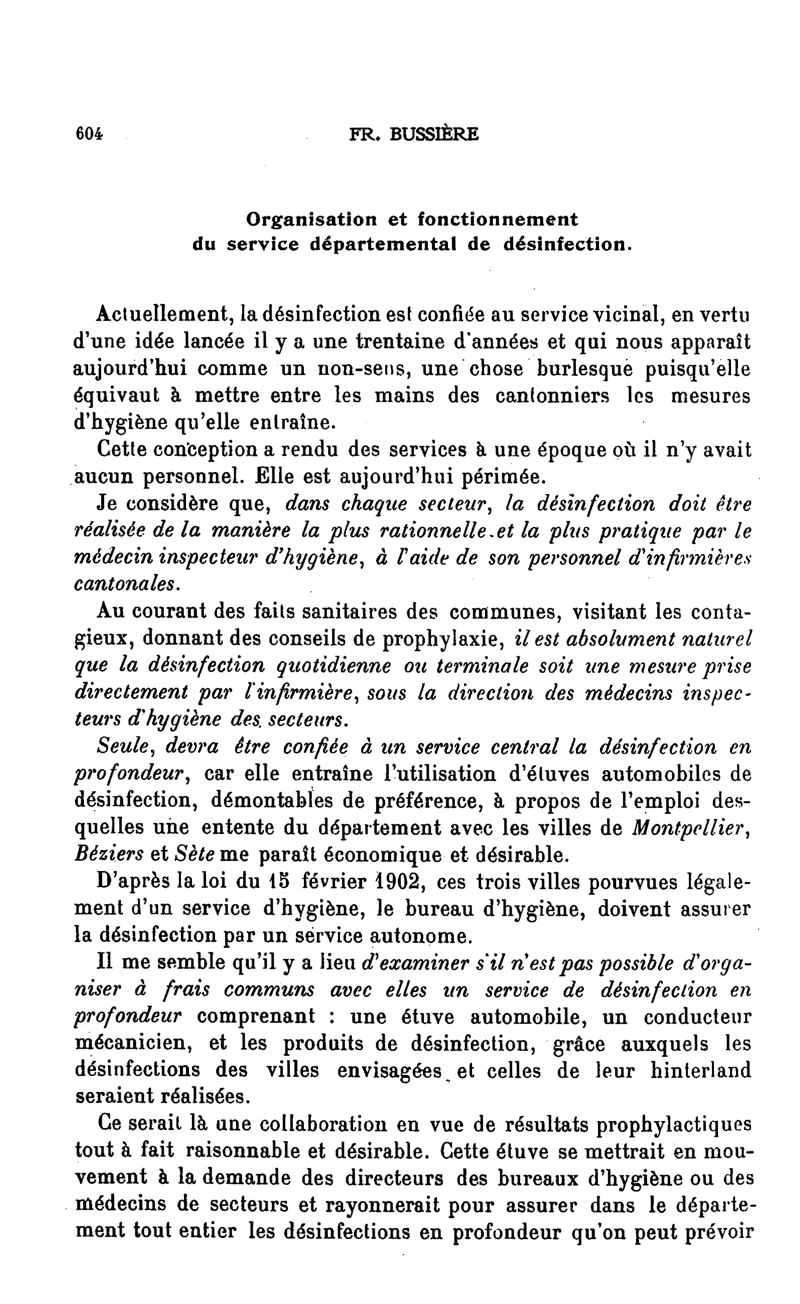 604 FR. BUSSIÈRE

Organisation et fonctionnement du service départemental de désinfection.

Actuellement, la désinfection est confiée au service vicinal, en vertu d'une idée lancée il y a une trentaine d'années et qui nous apparaît aujourd'hui comme un non-sens, une chose burlesque puisqu'elle équivaut à mettre entre les mains des cantonniers les mesures d'hygiène qu'elle entraîne.

Cette conception a rendu des services à une époque où il n'y avait aucun personnel. Elle est aujourd'hui périmée.

Je considère que, dans chaque secteur, la désinfection doit être réalisée de la manière la plus rationnelle et la plus pratique par le médecin inspecteur d'hygiène, à l'aide de son personnel d'infirmières cantonales.

Au courant des faits sanitaires des communes, visitant les contagieux, donnant des conseils de prophylaxie, il est absolument naturel que la désinfection quotidienne ou terminale soit une mesure prise directement par l'infirmière, sous la direction des médecins inspecteurs d'hygiène des secteurs.

Seule, devra être confiée à un service central la désinfection en profondeur, car elle entraîne l'utilisation d'étuves automobiles de désinfection, démontables de préférence, à propos de l'emploi desquelles une entente du département avec les villes de Montpellier, Béziers et Sète me paraît économique et désirable.

D'après la loi du 15 février 1902, ces trois villes pourvues légalement d'un service d'hygiène, le bureau d'hygiène, doivent assurer la désinfection par un service autonome.

Il me semble qu'il y a lieu d'examiner s'il n'est pas possible d'organiser à frais communs avec elles un service de désinfection en profondeur comprenant : une étuve automobile, un conducteur mécanicien, et les produits de désinfection, grâce auxquels les désinfections des villes envisagées et celles de leur hinterland seraient réalisées.

Ce serait là une collaboration en vue de résultats prophylactiques tout à fait raisonnable et désirable. Cette étuve se mettrait en mouvement à la demande des directeurs des bureaux d'hygiène ou des médecins de secteurs et rayonnerait pour assurer dans le département tout entier les désinfections en profondeur qu'on peut prévoir